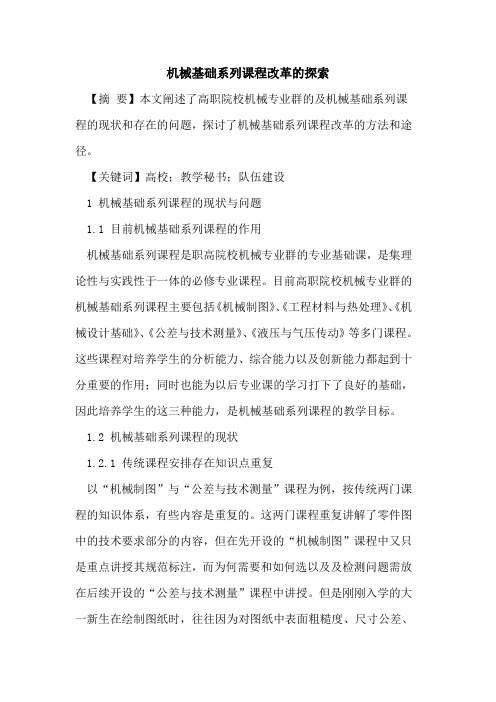 机械基础系列课程改革的探索

【摘 要】本文阐述了高职院校机械专业群的及机械基础系列课程的现状和存在的问题，探讨了机械基础系列课程改革的方法和途径。

【关键词】高校；教学秘书；队伍建设

1 机械基础系列课程的现状与问题

1.1 目前机械基础系列课程的作用

机械基础系列课程是职高院校机械专业群的专业基础课，是集理论性与实践性于一体的必修专业课程。目前高职院校机械专业群的机械基础系列课程主要包括《机械制图》、《工程材料与热处理》、《机械设计基础》、《公差与技术测量》、《液压与气压传动》等多门课程。这些课程对培养学生的分析能力、综合能力以及创新能力都起到十分重要的作用；同时也能为以后专业课的学习打下了良好的基础，因此培养学生的这三种能力，是机械基础系列课程的教学目标。

1.2 机械基础系列课程的现状

1.2.1 传统课程安排存在知识点重复

以“机械制图”与“公差与技术测量”课程为例，按传统两门课程的知识体系，有些内容是重复的。这两门课程重复讲解了零件图中的技术要求部分的内容，但在先开设的“机械制图”课程中又只是重点讲授其规范标注，而为何需要和如何选以及及检测问题需放在后续开设的“公差与技术测量”课程中讲授。但是刚刚入学的大一新生在绘制图纸时，往往因为对图纸中表面粗糙度、尺寸公差、